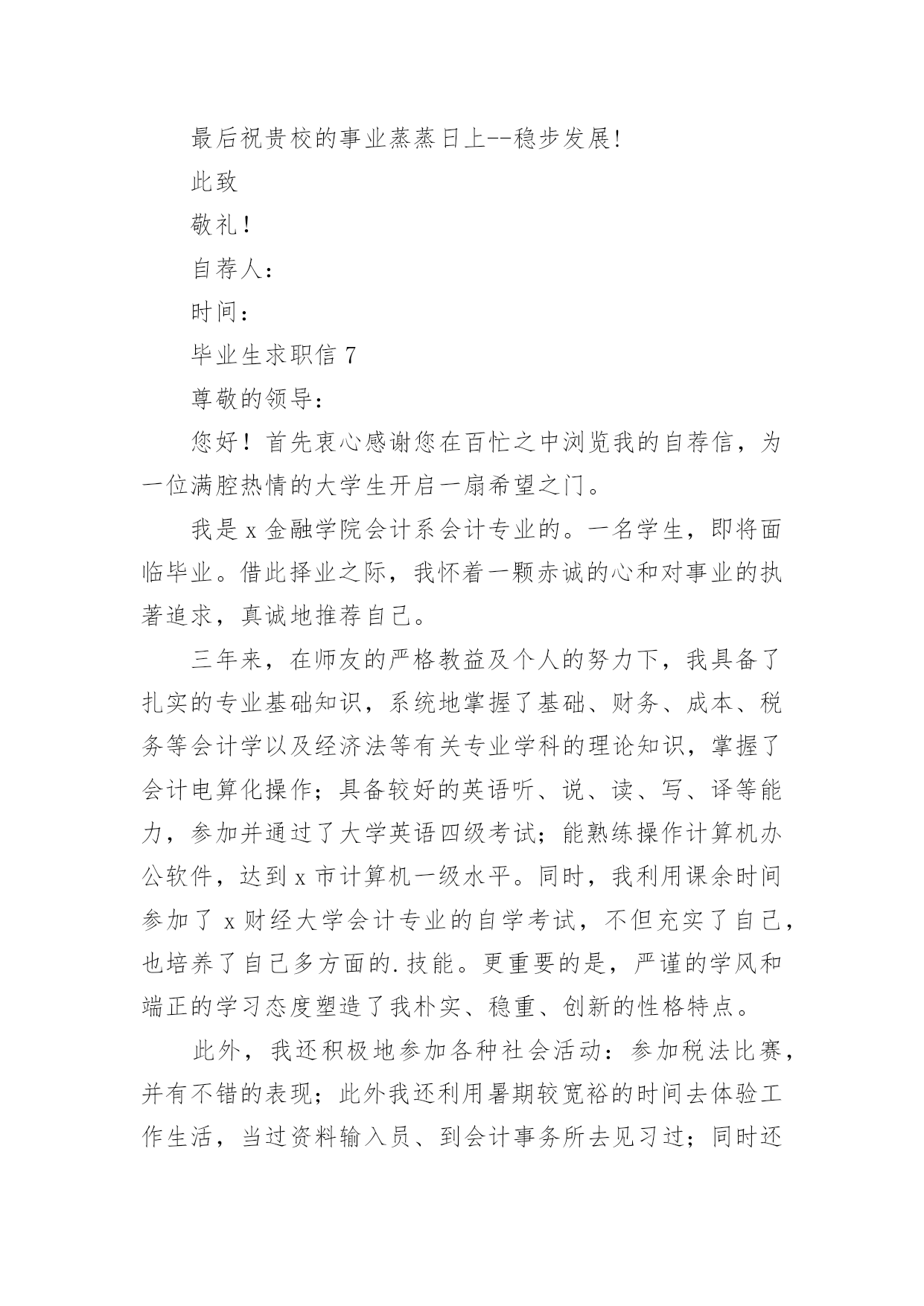 最后祝贵校的事业蒸蒸日上--稳步发展!

此致

敬礼!

自荐人:

时间:

毕业生求职信 7

尊敬的领导:

您好!首先衷心感谢您在百忙之中浏览我的自荐信,为一位满腔热情的大学生开启一扇希望之门。

我是 x 金融学院会计系会计专业的。一名学生,即将面临毕业。借此择业之际,我怀着一颗赤诚的心和对事业的执著追求,真诚地推荐自己。

三年来,在师友的严格教益及个人的努力下,我具备了扎实的专业基础知识,系统地掌握了基础、财务、成本、税务等会计学以及经济法等有关专业学科的理论知识,掌握了会计电算化操作;具备较好的英语听、说、读、写、译等能力,参加并通过了大学英语四级考试;能熟练操作计算机办公软件,达到 x 市计算机一级水平。同时,我利用课余时间参加了 x 财经大学会计专业的自学考试,不但充实了自己,也培养了自己多方面的.技能。更重要的是,严谨的学风和端正的学习态度塑造了我朴实、稳重、创新的性格特点。

此外,我还积极地参加各种社会活动:参加税法比赛,并有不错的表现;此外我还利用暑期较宽裕的时间去体验工作生活,当过资料输入员、到会计事务所去见习过;同时还